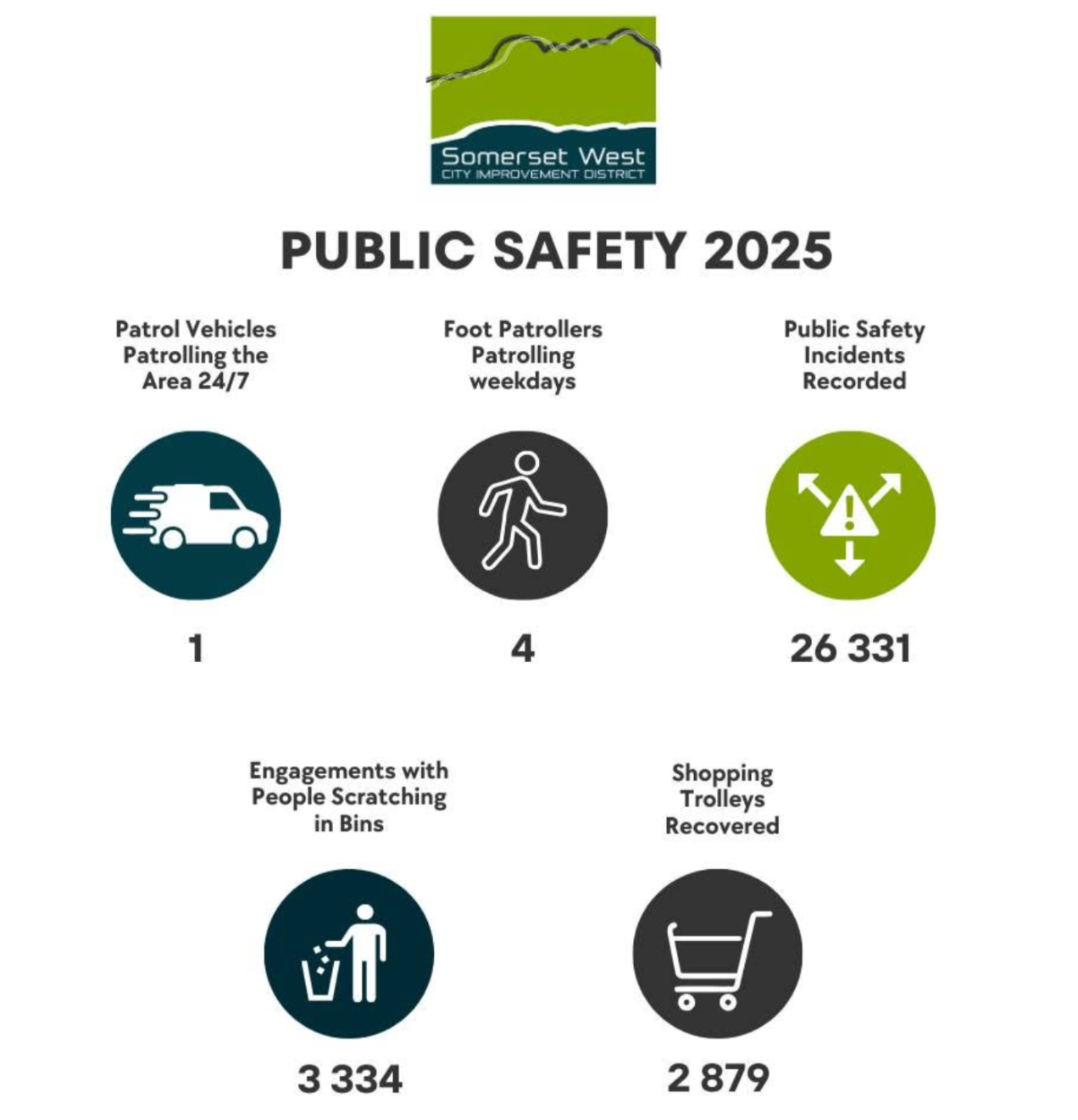 Somerset West
CITY IMPROVEMENT DISTRICT

PUBLIC SAFETY 2025

Patrol Vehicles Patrolling the Area 24/7

1

Foot Patrollers Patrolling weekdays

4

Public Safety Incidents Recorded

26 331

Engagements with People Scratching in Bins

3 334

Shopping Trolleys Recovered

2 879